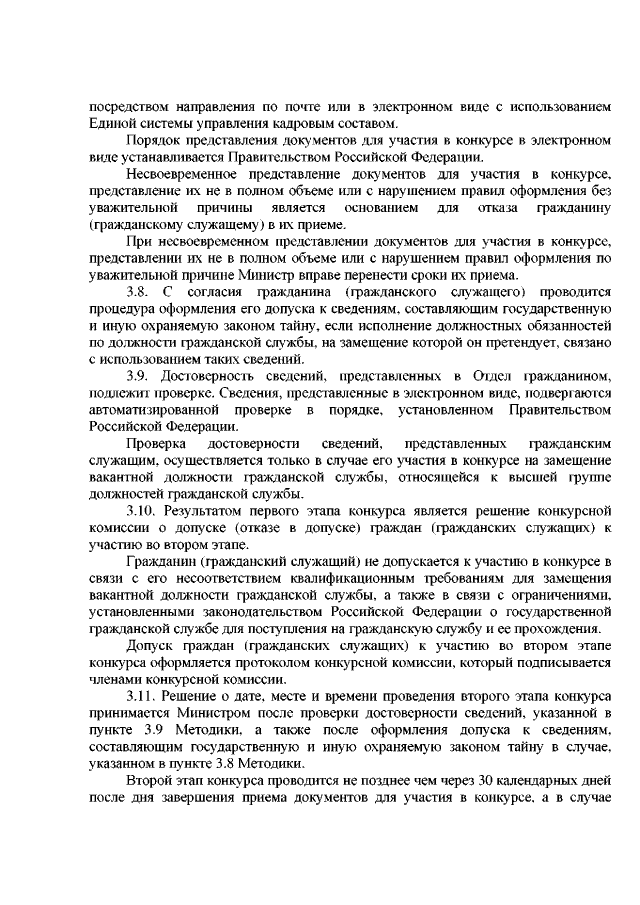 посредством направления по почте или в электронном виде с использованием Единой системы управления кадровым составом.

Порядок представления документов для участия в конкурсе в электронном виде устанавливается Правительством Российской Федерации.

Несвоевременное представление документов для участия в конкурсе, представление их не в полном объеме или с нарушением правил оформления без уважительной причины является основанием для отказа гражданину (гражданскому служащему) в их приеме.

При несвоевременном представлении документов для участия в конкурсе, представлении их не в полном объеме или с нарушением правил оформления по уважительной причине Министр вправе перенести сроки их приема.

3.8. С согласия гражданина (гражданского служащего) проводится процедура оформления его допуска к сведениям, составляющим государственную и иную охраняемую законом тайну, если исполнение должностных обязанностей по должности гражданской службы, на замещение которой он претендует, связано с использованием таких сведений.

3.9. Достоверность сведений, представленных в Отдел гражданином, подлежит проверке. Сведения, представленные в электронном виде, подвергаются автоматизированной проверке в порядке, установленном Правительством Российской Федерации.

Проверка достоверности сведений, представленных гражданским служащим, осуществляется только в случае его участия в конкурсе на замещение вакантной должности гражданской службы, относящейся к высшей группе должностей гражданской службы.

3.10. Результатом первого этапа конкурса является решение конкурсной комиссии о допуске (отказе в допуске) граждан (гражданских служащих) к участию во втором этапе.

Гражданин (гражданский служащий) не допускается к участию в конкурсе в связи с его несоответствием квалификационным требованиям для замещения вакантной должности гражданской службы, а также в связи с ограничениями, установленными законодательством Российской Федерации о государственной гражданской службе для поступления на гражданскую службу и ее прохождения.

Допуск граждан (гражданских служащих) к участию во втором этапе конкурса оформляется протоколом конкурсной комиссии, который подписывается членами конкурсной комиссии.

3.11. Решение о дате, месте и времени проведения второго этапа конкурса принимается Министром после проверки достоверности сведений, указанной в пункте 3.9 Методики, а также после оформления допуска к сведениям, составляющим государственную и иную охраняемую законом тайну в случае, указанном в пункте 3.8 Методики.

Второй этап конкурса проводится не позднее чем через 30 календарных дней после дня завершения приема документов для участия в конкурсе, а в случае